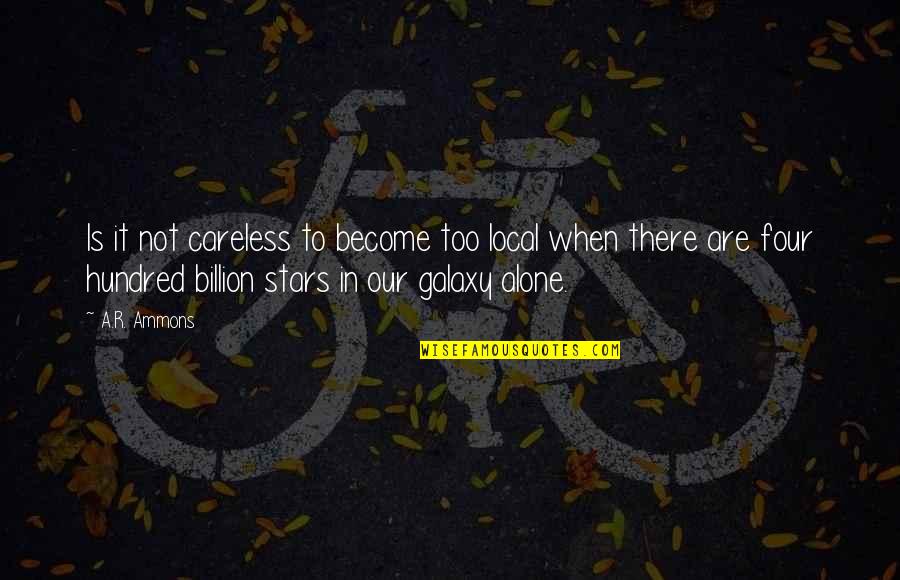 Is it not careless to become too local when there are four hundred billion stars in our galaxy alone.

~ A.R. Ammons

WISEFAMOUSQUOTES.COM